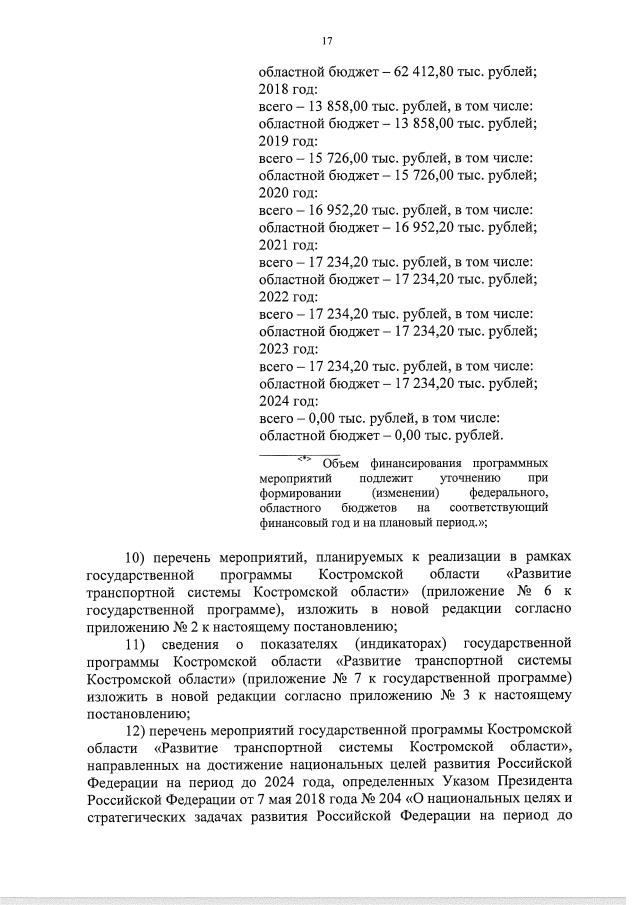 17

областной бюджет – 62 412,80 тыс. рублей;
2018 год:
всего – 13 858,00 тыс. рублей, в том числе:
областной бюджет – 13 858,00 тыс. рублей;
2019 год:
всего – 15 726,00 тыс. рублей, в том числе:
областной бюджет – 15 726,00 тыс. рублей;
2020 год:
всего – 16 952,20 тыс. рублей, в том числе:
областной бюджет – 16 952,20 тыс. рублей;
2021 год:
всего – 17 234,20 тыс. рублей, в том числе:
областной бюджет – 17 234,20 тыс. рублей;
2022 год:
всего – 17 234,20 тыс. рублей, в том числе:
областной бюджет – 17 234,20 тыс. рублей;
2023 год:
всего – 17 234,20 тыс. рублей, в том числе:
областной бюджет – 17 234,20 тыс. рублей;
2024 год:
всего – 0,00 тыс. рублей, в том числе:
областной бюджет – 0,00 тыс. рублей.

<*> Объем финансирования программных мероприятий подлежит уточнению при формировании (изменении) федерального, областного бюджетов на соответствующий финансовый год и на плановый период.»;

10) перечень мероприятий, планируемых к реализации в рамках государственной программы Костромской области «Развитие транспортной системы Костромской области» (приложение № 6 к государственной программе), изложить в новой редакции согласно приложению № 2 к настоящему постановлению;

11) сведения о показателях (индикаторах) государственной программы Костромской области «Развитие транспортной системы Костромской области» (приложение № 7 к государственной программе) изложить в новой редакции согласно приложению № 3 к настоящему постановлению;

12) перечень мероприятий государственной программы Костромской области «Развитие транспортной системы Костромской области», направленных на достижение национальных целей развития Российской Федерации на период до 2024 года, определенных Указом Президента Российской Федерации от 7 мая 2018 года № 204 «О национальных целях и стратегических задачах развития Российской Федерации на период до